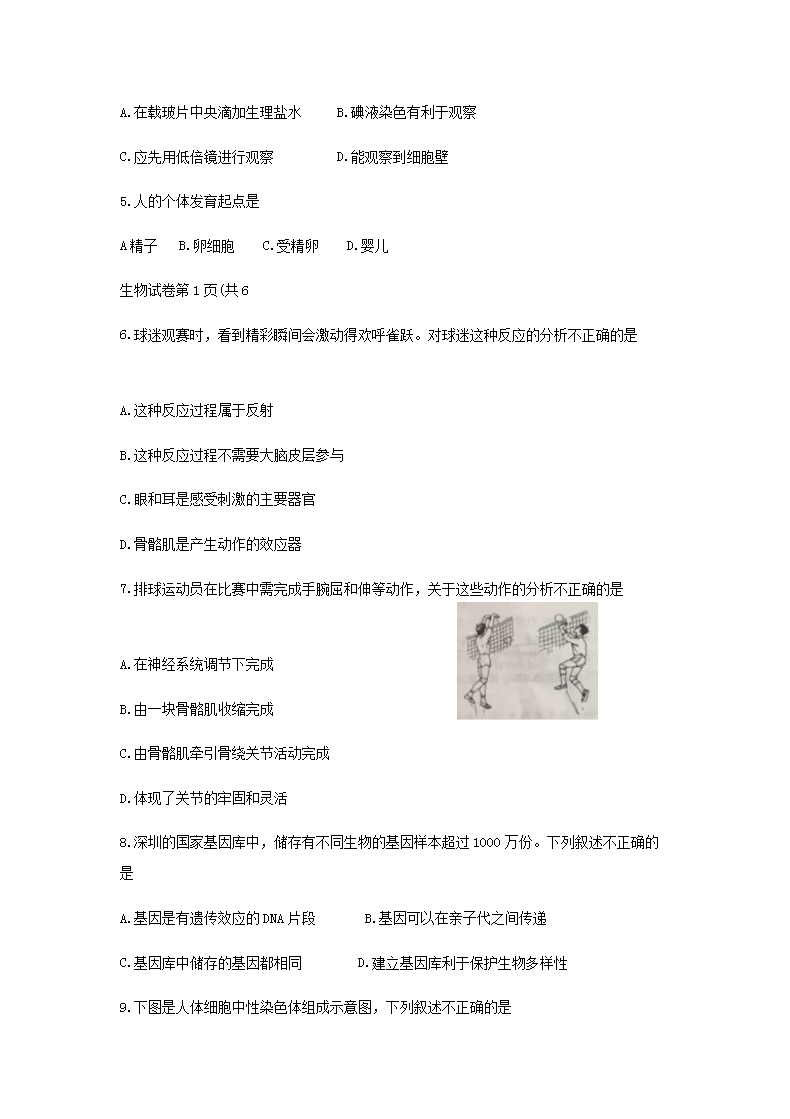 A.在载玻片中央滴加生理盐水　　B.碘液染色有利于观察

C.应先用低倍镜进行观察　　D.能观察到细胞壁

5.人的个体发育起点是

A精子　B.卵细胞　C.受精卵　D.婴儿

生物试卷第1页(共6

6.球迷观赛时，看到精彩瞬间会激动得欢呼雀跃。对球迷这种反应的分析不正确的是

A.这种反应过程属于反射

B.这种反应过程不需要大脑皮层参与

C.眼和耳是感受刺激的主要器官

D.骨骼肌是产生动作的效应器

7.排球运动员在比赛中需完成手腕屈和伸等动作，关于这些动作的分析不正确的是

A.在神经系统调节下完成

B.由一块骨骼肌收缩完成

C.由骨骼肌牵引骨绕关节活动完成

D.体现了关节的牢固和灵活

8.深圳的国家基因库中，储存有不同生物的基因样本超过1000万份。下列叙述不正确的是

A.基因是有遗传效应的DNA片段　　B.基因可以在亲子代之间传递

C.基因库中储存的基因都相同　　D.建立基因库利于保护生物多样性

9.下图是人体细胞中性染色体组成示意图，下列叙述不正确的是